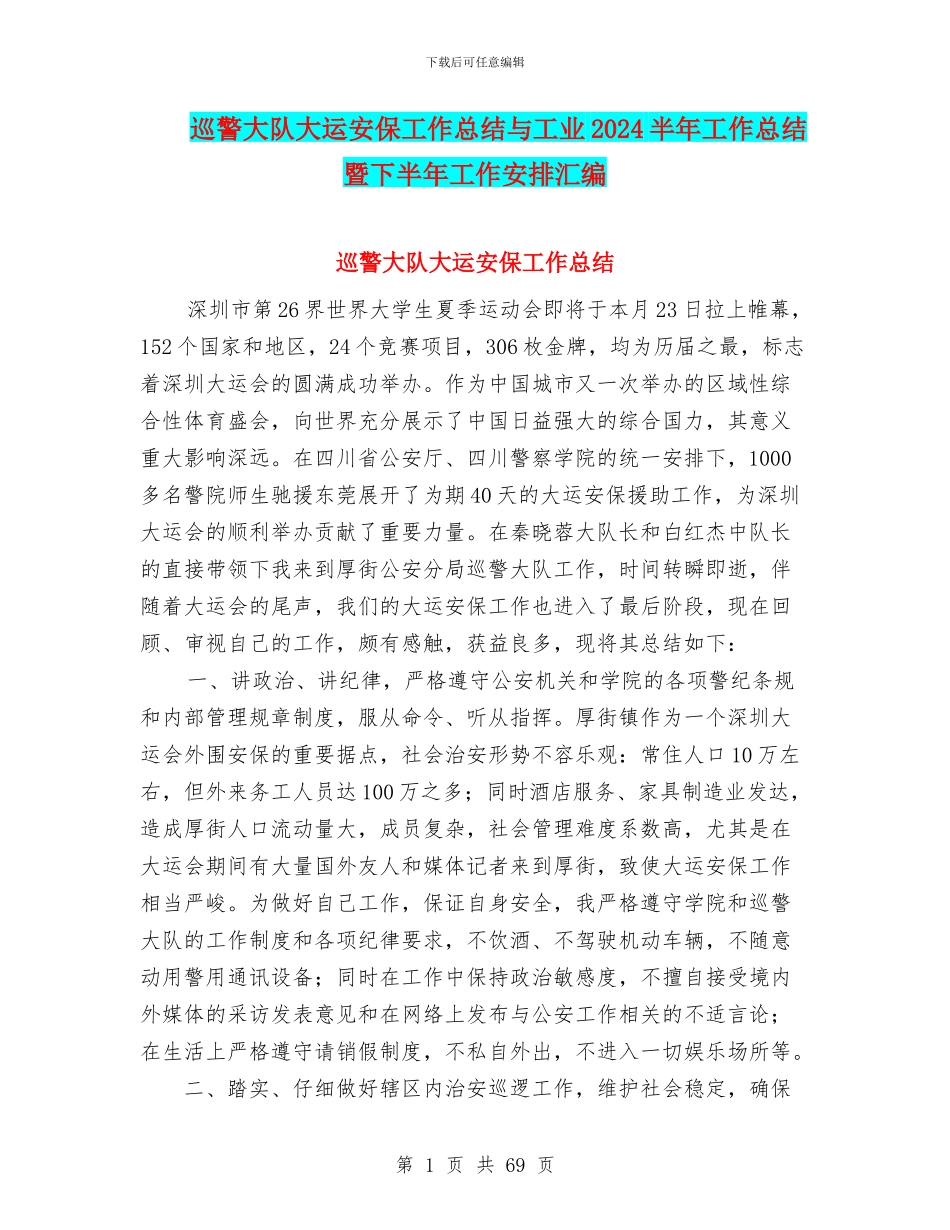 下载后可任意编辑

巡警大队大运安保工作总结与工业2024半年工作总结暨下半年工作安排汇编

巡警大队大运安保工作总结

深圳市第26界世界大学生夏季运动会即将于本月23日拉上帷幕，152个国家和地区，24个竞赛项目，306枚金牌，均为历届之最，标志着深圳大运会的圆满成功举办。作为中国城市又一次举办的区域性综合性体育盛会，向世界充分展示了中国日益强大的综合国力，其意义重大影响深远。在四川省公安厅、四川警察学院的统一安排下，1000多名警院师生驰援东莞展开了为期40天的大运安保援助工作，为深圳大运会的顺利举办贡献了重要力量。在秦晓蓉大队长和白红杰中队长的直接带领下我来到厚街公安分局巡警大队工作，时间转瞬即逝，伴随着大运会的尾声，我们的大运安保工作也进入了最后阶段，现在回顾、审视自己的工作，颇有感触，获益良多，现将其总结如下：

一、讲政治、讲纪律，严格遵守公安机关和学院的各项警纪条规和内部管理规章制度，服从命令、听从指挥。厚街镇作为一个深圳大运会外围安保的重要据点，社会治安形势不容乐观：常住人口10万左右，但外来务工人员达100万之多；同时酒店服务、家具制造业发达，造成厚街人口流动量大，成员复杂，社会管理难度系数高，尤其是在大运会期间有大量国外友人和媒体记者来到厚街，致使大运安保工作相当严峻。为做好自己工作，保证自身安全，我严格遵守学院和巡警大队的工作制度和各项纪律要求，不饮酒、不驾驶机动车辆，不随意动用警用通讯设备；同时在工作中保持政治敏感度，不擅自接受境内外媒体的采访发表意见和在网络上发布与公安工作相关的不适言论；在生活上严格遵守请销假制度，不私自外出，不进入一切娱乐场所等。

二、踏实、仔细做好辖区内治安巡逻工作，维护社会稳定，确保

第 1 页 共 69 页